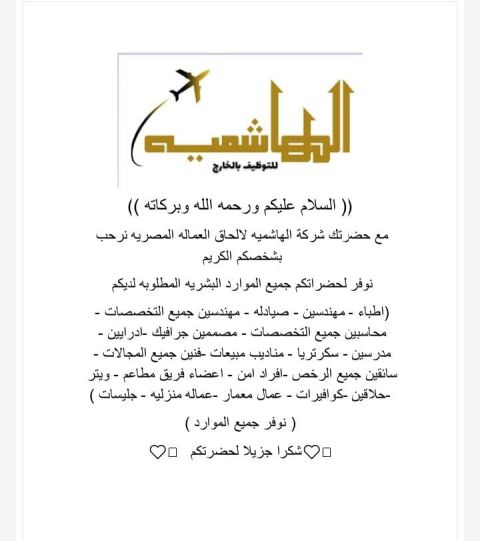 الهاشمية
للتوظيف بالخارج

(( السلام عليكم ورحمه الله وبركاته ))

مع حضرتك شركة الهاشميه لالحاق العماله المصريه نرحب بشخصكم الكريم

نوفر لحضراتكم جميع الموارد البشريه المطلوبه لديكم

(اطباء - مهندسين - صيادله - مهندسين جميع التخصصات - محاسبين جميع التخصصات - مصممين جرافيك -ادرايين - مدرسين - سكرتريا - مناديب مبيعات -فنين جميع المجالات - سائقين جميع الرخص -افراد امن - اعضاء فريق مطاعم - ويتر -حلاقين -كوافيرات - عمال معمار -عماله منزليه - جليسات )

( نوفر جميع الموارد )

□♡شكرا جزيلا لحضرتكم □♡